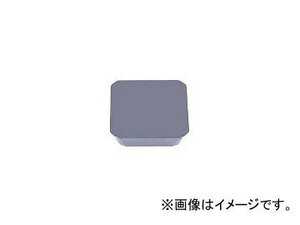 ※画像はイメージです。